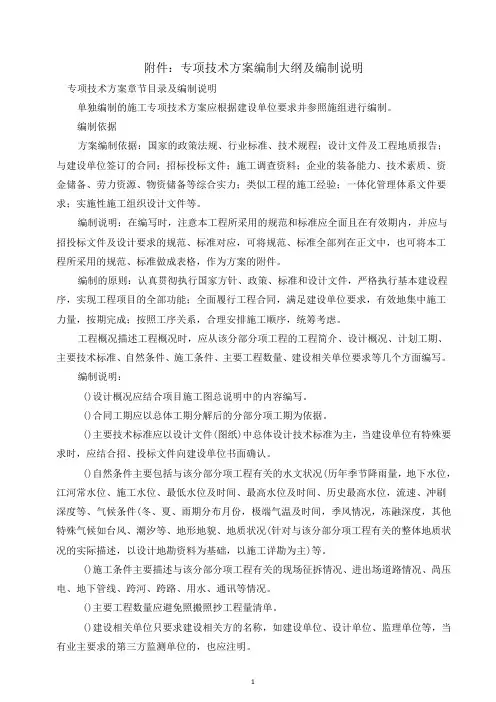 附件：专项技术方案编制大纲及编制说明

专项技术方案章节目录及编制说明

单独编制的施工专项技术方案应根据建设单位要求并参照施组进行编制。

编制依据

方案编制依据：国家的政策法规、行业标准、技术规程；设计文件及工程地质报告；与建设单位签订的合同；招标投标文件；施工调查资料；企业的装备能力、技术素质、资金储备、劳力资源、物资储备等综合实力；类似工程的施工经验；一体化管理体系文件要求；实施性施工组织设计文件等。

编制说明：在编写时，注意本工程所采用的规范和标准应全面且在有效期内，并应与招投标文件及设计要求的规范、标准对应，可将规范、标准全部列在正文中，也可将本工程所采用的规范、标准做成表格，作为方案的附件。

编制的原则：认真贯彻执行国家方针、政策、标准和设计文件，严格执行基本建设程序，实现工程项目的全部功能；全面履行工程合同，满足建设单位要求，有效地集中施工力量，按期完成；按照工序关系，合理安排施工顺序，统筹考虑。

工程概况描述工程概况时，应从该分部分项工程的工程简介、设计概况、计划工期、主要技术标准、自然条件、施工条件、主要工程数量、建设相关单位要求等几个方面编写。

编制说明：

()设计概况应结合项目施工图总说明中的内容编写。

()合同工期应以总体工期分解后的分部分项工期为依据。

()主要技术标准应以设计文件(图纸)中总体设计技术标准为主，当建设单位有特殊要求时，应结合招、投标文件向建设单位书面确认。

()自然条件主要包括与该分部分项工程有关的水文状况(历年季节降雨量，地下水位，江河常水位、施工水位、最低水位及时间、最高水位及时间、历史最高水位，流速、冲刷深度等、气候条件(冬、夏、雨期分布月份，极端气温及时间，季风情况，冻融深度，其他特殊气候如台风、潮汐等、地形地貌、地质状况(针对与该分部分项工程有关的整体地质状况的实际描述，以设计地勘资料为基础，以施工详勘为主)等。

()施工条件主要描述与该分部分项工程有关的现场征拆情况、进出场道路情况、高压电、地下管线、跨河、跨路、用水、通讯等情况。

()主要工程数量应避免照搬照抄工程量清单。

()建设相关单位只要求建设相关方的名称，如建设单位、设计单位、监理单位等，当有业主要求的第三方监测单位的，也应注明。

1